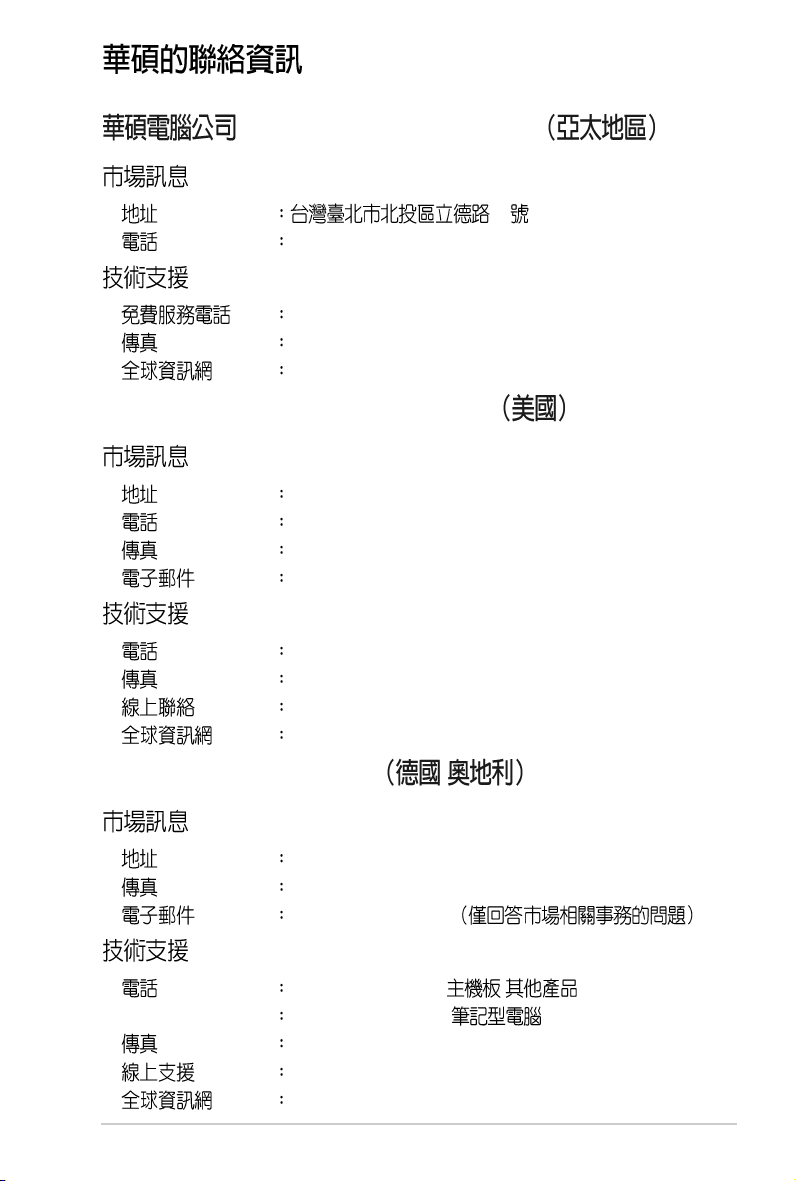 華碩的聯絡資訊

華碩電腦公司 （亞太地區）

市場訊息

地址 ：台灣臺北市北投區立德路 號
電話 ：

技術支援

免費服務電話 ：
傳真 ：
全球資訊網 ：

（美國）

市場訊息

地址 ：
電話 ：
傳真 ：
電子郵件 ：

技術支援

電話 ：
傳真 ：
線上聯絡 ：
全球資訊網 ：

（德國 奧地利）

市場訊息

地址 ：
傳真 ：
電子郵件 ： （僅回答市場相關事務的問題）

技術支援

電話 ： 主機板 其他產品
： 筆記型電腦
傳真 ：
線上支援 ：
全球資訊網 ：